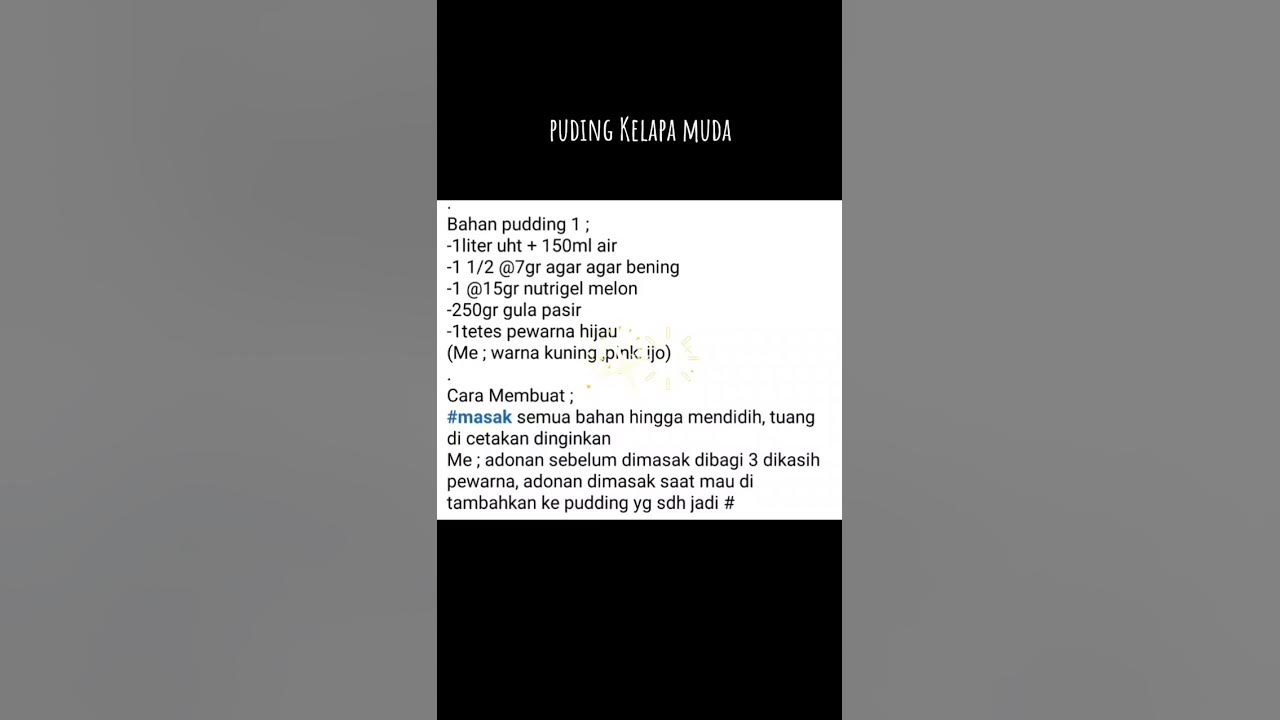 puding Kelapa muda

.
Bahan pudding 1 ;
-1liter uht + 150ml air
-1 1/2 @7gr agar agar bening
-1 @15gr nutrigel melon
-250gr gula pasir
-1tetes pewarna hijau
(Me ; warna kuning ,pink, ijo)
.
Cara Membuat ;
#masak semua bahan hingga mendidih, tuang di cetakan dinginkan
Me ; adonan sebelum dimasak dibagi 3 dikasih pewarna, adonan dimasak saat mau di tambahkan ke pudding yg sdh jadi #